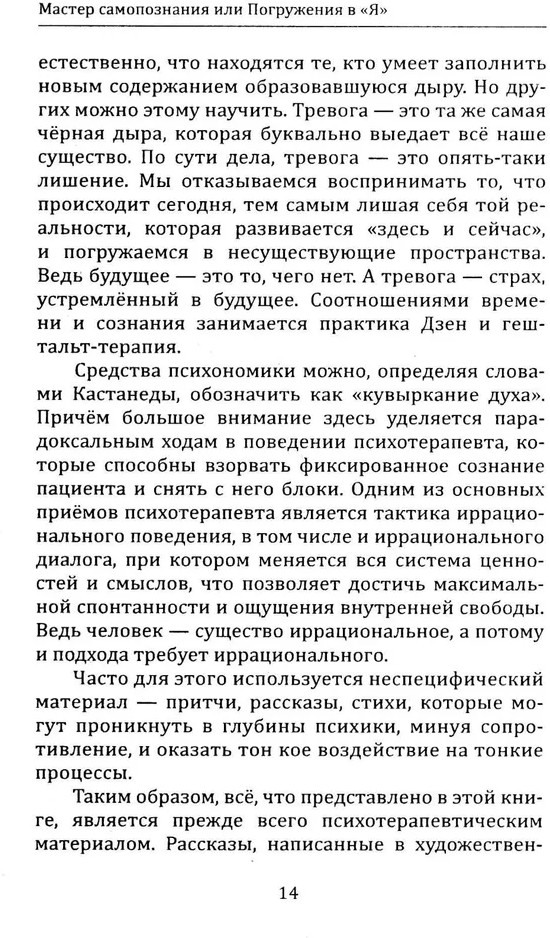 Мастер самопознания или Погружения в «Я»

естественно, что находятся те, кто умеет заполнить новым содержанием образовавшуюся дыру. Но других можно этому научить. Тревога — это та же самая чёрная дыра, которая буквально выедает всё наше существо. По сути дела, тревога — это опять-таки лишение. Мы отказываемся воспринимать то, что происходит сегодня, тем самым лишая себя той реальности, которая развивается «здесь и сейчас», и погружаемся в несуществующие пространства. Ведь будущее — это то, чего нет. А тревога — страх, устремлённый в будущее. Соотношениями времени и сознания занимается практика Дзен и гештальт-терапия.

Средства психономики можно, определяя словами Кастанеды, обозначить как «кувыркание духа». Причём большое внимание здесь уделяется парадоксальным ходам в поведении психотерапевта, которые способны взорвать фиксированное сознание пациента и снять с него блоки. Одним из основных приёмов психотерапевта является тактика иррационального поведения, в том числе и иррационального диалога, при котором меняется вся система ценностей и смыслов, что позволяет достичь максимальной спонтанности и ощущения внутренней свободы. Ведь человек — существо иррациональное, а потому и подхода требует иррационального.

Часто для этого используется неспецифический материал — притчи, рассказы, стихи, которые могут проникнуть в глубины психики, минуя сопротивление, и оказать тон кое воздействие на тонкие процессы.

Таким образом, всё, что представлено в этой книге, является прежде всего психотерапевтическим материалом. Рассказы, написанные в художествен-

14